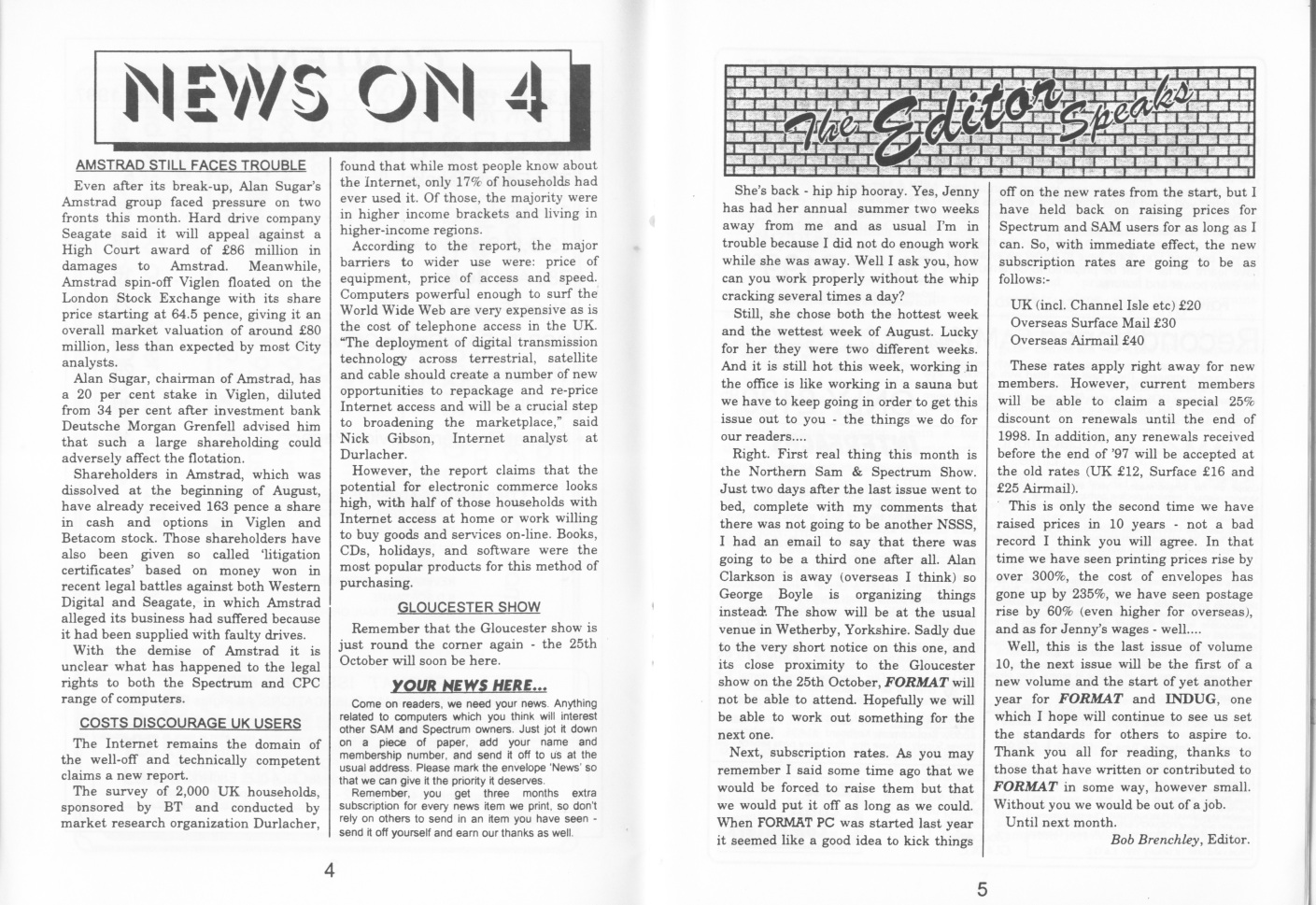 NEWS ON 4

AMSTRAD STILL FACES TROUBLE

Even after its break-up, Alan Sugar's Amstrad group faced pressure on two fronts this month. Hard drive company Seagate said it will appeal against a High Court award of £86 million in damages to Amstrad. Meanwhile, Amstrad spin-off Viglen floated on the London Stock Exchange with its share price starting at 64.5 pence, giving it an overall market valuation of around £80 million, less than expected by most City analysts.

Alan Sugar, chairman of Amstrad, has a 20 per cent stake in Viglen, diluted from 34 per cent after investment bank Deutsche Morgan Grenfell advised him that such a large shareholding could adversely affect the flotation.

Shareholders in Amstrad, which was dissolved at the beginning of August, have already received 163 pence a share in cash and options in Viglen and Betacom stock. Those shareholders have also been given so called 'litigation certificates' based on money won in recent legal battles against both Western Digital and Seagate, in which Amstrad alleged its business had suffered because it had been supplied with faulty drives.

With the demise of Amstrad it is unclear what has happened to the legal rights to both the Spectrum and CPC range of computers.

COSTS DISCOURAGE UK USERS

The Internet remains the domain of the well-off and technically competent claims a new report.

The survey of 2,000 UK households, sponsored by BT and conducted by market research organization Durlacher, found that while most people know about the Internet, only 17% of households had ever used it. Of those, the majority were in higher income brackets and living in higher-income regions.

According to the report, the major barriers to wider use were: price of equipment, price of access and speed. Computers powerful enough to surf the World Wide Web are very expensive as is the cost of telephone access in the UK. "The deployment of digital transmission technology across terrestrial, satellite and cable should create a number of new opportunities to repackage and re-price Internet access and will be a crucial step to broadening the marketplace," said Nick Gibson, Internet analyst at Durlacher.

However, the report claims that the potential for electronic commerce looks high, with half of those households with Internet access at home or work willing to buy goods and services on-line. Books, CDs, holidays, and software were the most popular products for this method of purchasing.

GLOUCESTER SHOW

Remember that the Gloucester show is just round the corner again - the 25th October will soon be here.

YOUR NEWS HERE...

Come on readers, we need your news. Anything related to computers which you think will interest other SAM and Spectrum owners. Just jot it down on a piece of paper, add your name and membership number, and send it off to us at the usual address. Please mark the envelope 'News' so that we can give it the priority it deserves.

Remember, you get three months extra subscription for every news item we print, so don't rely on others to send in an item you have seen - send it off yourself and earn our thanks as well.

4

The Editor Speaks

She's back - hip hip hooray. Yes, Jenny has had her annual summer two weeks away from me and as usual I'm in trouble because I did not do enough work while she was away. Well I ask you, how can you work properly without the whip cracking several times a day?

Still, she chose both the hottest week and the wettest week of August. Lucky for her they were two different weeks. And it is still hot this week, working in the office is like working in a sauna but we have to keep going in order to get this issue out to you - the things we do for our readers....

Right. First real thing this month is the Northern Sam & Spectrum Show. Just two days after the last issue went to bed, complete with my comments that there was not going to be another NSSS, I had an email to say that there was going to be a third one after all. Alan Clarkson is away (overseas I think) so George Boyle is organizing things instead. The show will be at the usual venue in Wetherby, Yorkshire. Sadly due to the very short notice on this one, and its close proximity to the Gloucester show on the 25th October, FORMAT will not be able to attend. Hopefully we will be able to work out something for the next one.

Next, subscription rates. As you may remember I said some time ago that we would be forced to raise them but that we would put it off as long as we could. When FORMAT PC was started last year it seemed like a good idea to kick things off on the new rates from the start, but I have held back on raising prices for Spectrum and SAM users for as long as I can. So, with immediate effect, the new subscription rates are going to be as follows:-

UK (incl. Channel Isle etc) £20
Overseas Surface Mail £30
Overseas Airmail £40

These rates apply right away for new members. However, current members will be able to claim a special 25% discount on renewals until the end of 1998. In addition, any renewals received before the end of '97 will be accepted at the old rates (UK £12, Surface £16 and £25 Airmail).

This is only the second time we have raised prices in 10 years - not a bad record I think you will agree. In that time we have seen printing prices rise by over 300%, the cost of envelopes has gone up by 235%, we have seen postage rise by 60% (even higher for overseas), and as for Jenny's wages - well....

Well, this is the last issue of volume 10, the next issue will be the first of a new volume and the start of yet another year for FORMAT and INDUG, one which I hope will continue to see us set the standards for others to aspire to. Thank you all for reading, thanks to those that have written or contributed to FORMAT in some way, however small. Without you we would be out of a job.

Until next month.

Bob Brenchley, Editor.

5